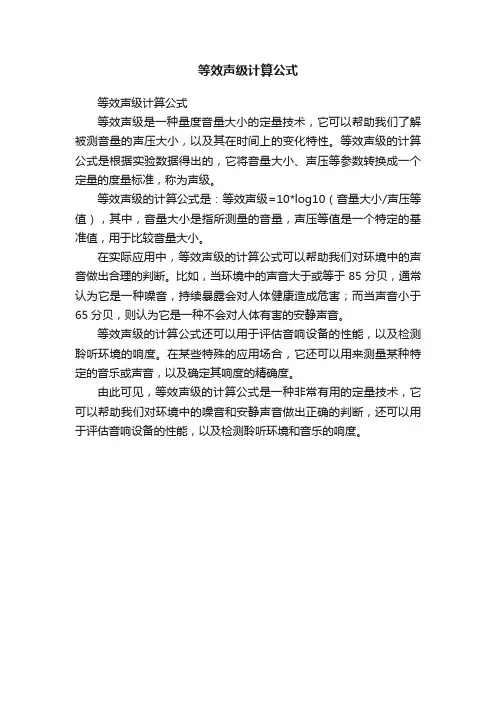 等效声级计算公式

等效声级计算公式

等效声级是一种量度音量大小的定量技术，它可以帮助我们了解被测音量的声压大小，以及其在时间上的变化特性。等效声级的计算公式是根据实验数据得出的，它将音量大小、声压等参数转换成一个定量的度量标准，称为声级。

等效声级的计算公式是：等效声级=10*log10（音量大小/声压等值），其中，音量大小是指所测量的音量，声压等值是一个特定的基准值，用于比较音量大小。

在实际应用中，等效声级的计算公式可以帮助我们对环境中的声音做出合理的判断。比如，当环境中的声音大于或等于 85 分贝，通常认为它是一种噪音，持续暴露会对人体健康造成危害；而当声音小于 65 分贝，则认为它是一种不会对人体有害的安静声音。

等效声级的计算公式还可以用于评估音响设备的性能，以及检测聆听环境的响度。在某些特殊的应用场合，它还可以用来测量某种特定的音乐或声音，以及确定其响度的精确度。

由此可见，等效声级的计算公式是一种非常有用的定量技术，它可以帮助我们对环境中的噪音和安静声音做出正确的判断，还可以用于评估音响设备的性能，以及检测聆听环境和音乐的响度。